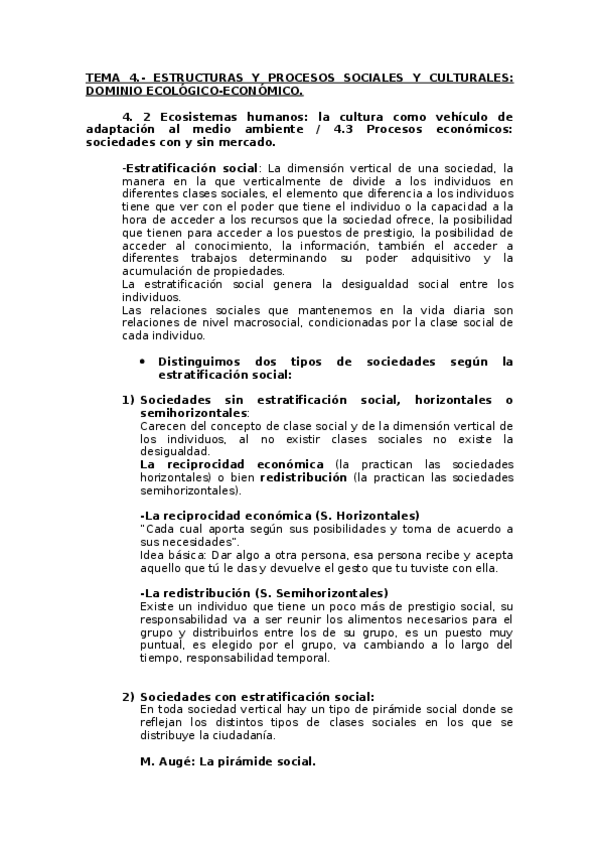 TEMA 4.- ESTRUCTURAS Y PROCESOS SOCIALES Y CULTURALES: DOMINIO ECOLÓGICO-ECONÓMICO.

4. 2 Ecosistemas humanos: la cultura como vehículo de adaptación al medio ambiente / 4.3 Procesos económicos: sociedades con y sin mercado.

-Estratificación social: La dimensión vertical de una sociedad, la manera en la que verticalmente de divide a los individuos en diferentes clases sociales, el elemento que diferencia a los individuos tiene que ver con el poder que tiene el individuo o la capacidad a la hora de acceder a los recursos que la sociedad ofrece, la posibilidad que tienen para acceder a los puestos de prestigio, la posibilidad de acceder al conocimiento, la información, también el acceder a diferentes trabajos determinando su poder adquisitivo y la acumulación de propiedades.
La estratificación social genera la desigualdad social entre los individuos.
Las relaciones sociales que mantenemos en la vida diaria son relaciones de nivel macrosocial, condicionadas por la clase social de cada individuo.

• Distinguimos dos tipos de sociedades según la estratificación social:

1) Sociedades sin estratificación social, horizontales o semihorizontales:
Carecen del concepto de clase social y de la dimensión vertical de los individuos, al no existir clases sociales no existe la desigualdad.
La reciprocidad económica (la practican las sociedades horizontales) o bien redistribución (la practican las sociedades semihorizontales).

-La reciprocidad económica (S. Horizontales)
"Cada cual aporta según sus posibilidades y toma de acuerdo a sus necesidades".
Idea básica: Dar algo a otra persona, esa persona recibe y acepta aquello que tú le das y devuelve el gesto que tu tuviste con ella.

-La redistribución (S. Semihorizontales)
Existe un individuo que tiene un poco más de prestigio social, su responsabilidad va a ser reunir los alimentos necesarios para el grupo y distribuirlos entre los de su grupo, es un puesto muy puntual, es elegido por el grupo, va cambiando a lo largo del tiempo, responsabilidad temporal.

2) Sociedades con estratificación social:
En toda sociedad vertical hay un tipo de pirámide social donde se reflejan los distintos tipos de clases sociales en los que se distribuye la ciudadanía.

M. Augé: La pirámide social.